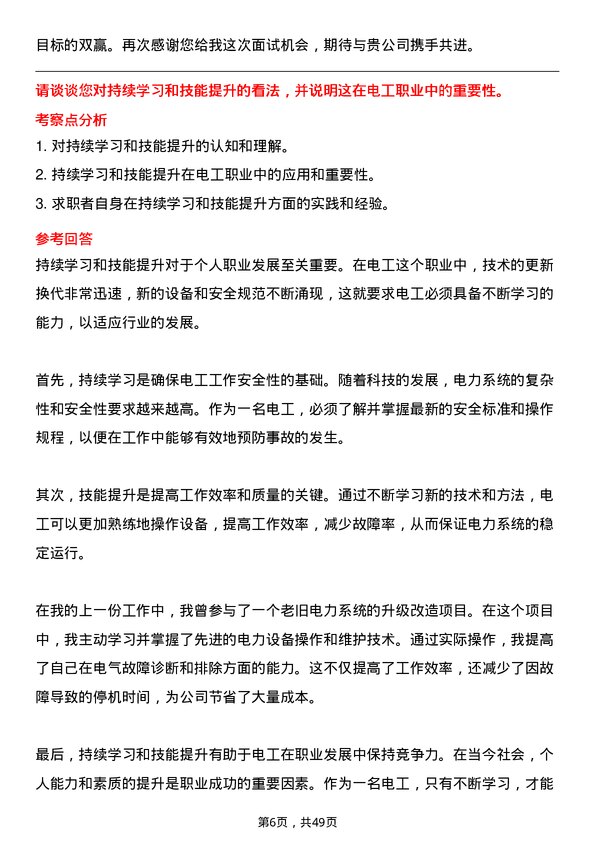 目标的双赢。再次感谢您给我这次面试机会，期待与贵公司携手共进。

请谈谈您对持续学习和技能提升的看法，并说明这在电工职业中的重要性。

考察点分析

1. 对持续学习和技能提升的认知和理解。

2. 持续学习和技能提升在电工职业中的应用和重要性。

3. 求职者自身在持续学习和技能提升方面的实践和经验。

参考回答

持续学习和技能提升对于个人职业发展至关重要。在电工这个职业中，技术的更新换代非常迅速，新的设备和安全规范不断涌现，这就要求电工必须具备不断学习的能力，以适应行业的发展。

首先，持续学习是确保电工工作安全性的基础。随着科技的发展，电力系统的复杂性和安全性要求越来越高。作为一名电工，必须了解并掌握最新的安全标准和操作规程，以便在工作中能够有效地预防事故的发生。

其次，技能提升是提高工作效率和质量的关键。通过不断学习新的技术和方法，电工可以更加熟练地操作设备，提高工作效率，减少故障率，从而保证电力系统的稳定运行。

在我的上一份工作中，我曾参与了一个老旧电力系统的升级改造项目。在这个项目中，我主动学习并掌握了先进的电力设备操作和维护技术。通过实际操作，我提高了自己在电气故障诊断和排除方面的能力。这不仅提高了工作效率，还减少了因故障导致的停机时间，为公司节省了大量成本。

最后，持续学习和技能提升有助于电工在职业发展中保持竞争力。在当今社会，个人能力和素质的提升是职业成功的重要因素。作为一名电工，只有不断学习，才能

第6页，共49页